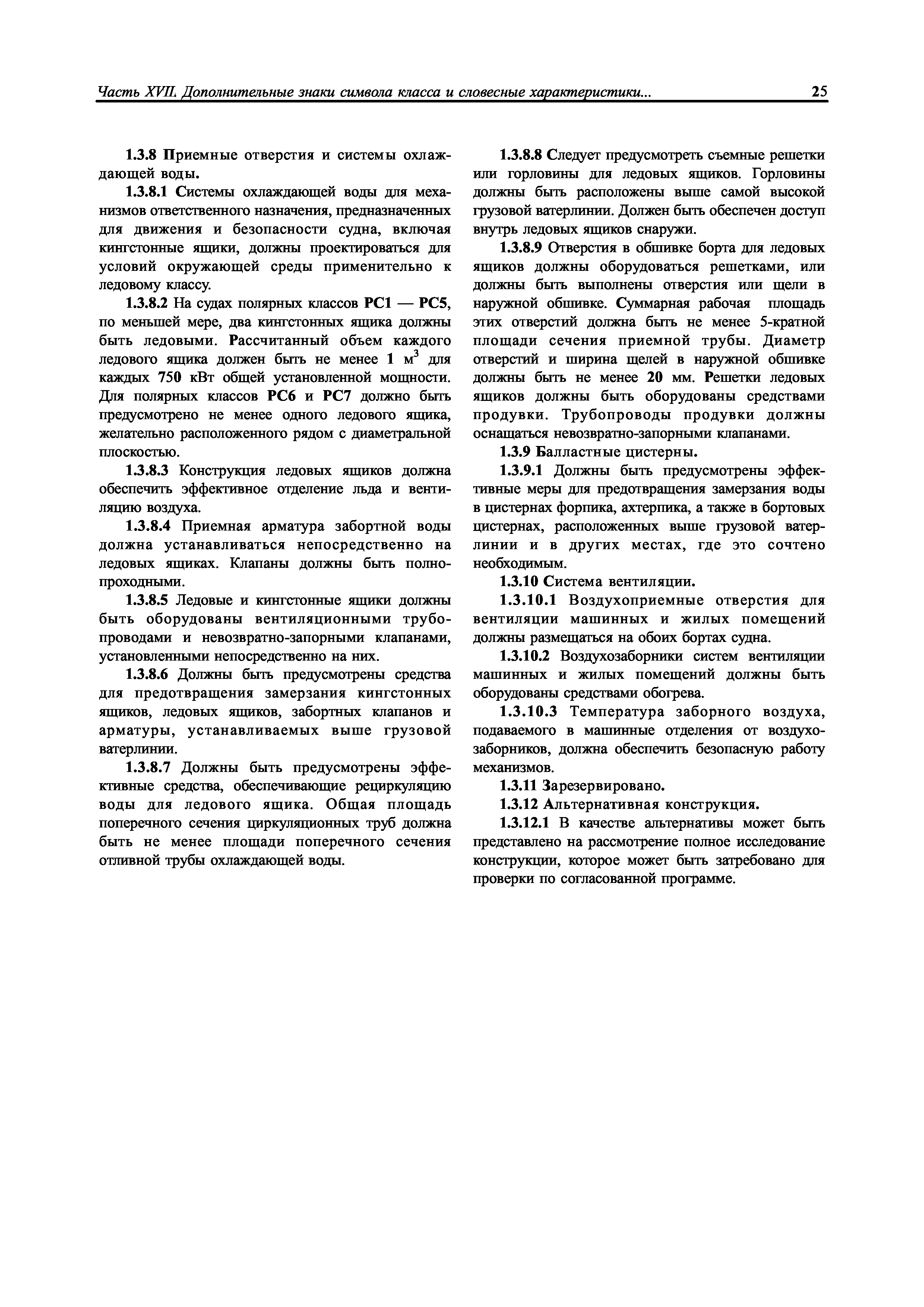 Часть XVII. Дополнительные знаки символа класса и словесные характеристики... 25

1.3.8 Приемные отверстия и системы охлаждающей воды.

1.3.8.1 Системы охлаждающей воды для механизмов ответственного назначения, предназначенных для движения и безопасности судна, включая кингстонные ящики, должны проектироваться для условий окружающей среды применительно к ледовому классу.

1.3.8.2 На судах полярных классов PC1 — PC5, по меньшей мере, два кингстонных ящика должны быть ледовыми. Рассчитанный объем каждого ледового ящика должен быть не менее 1 $м^3$ для каждых 750 кВт общей установленной мощности. Для полярных классов PC6 и PC7 должно быть предусмотрено не менее одного ледового ящика, желательно расположенного рядом с диаметральной плоскостью.

1.3.8.3 Конструкция ледовых ящиков должна обеспечить эффективное отделение льда и вентиляцию воздуха.

1.3.8.4 Приемная арматура забортной воды должна устанавливаться непосредственно на ледовых ящиках. Клапаны должны быть полнопроходными.

1.3.8.5 Ледовые и кингстонные ящики должны быть оборудованы вентиляционными трубопроводами и невозвратно-запорными клапанами, установленными непосредственно на них.

1.3.8.6 Должны быть предусмотрены средства для предотвращения замерзания кингстонных ящиков, ледовых ящиков, забортных клапанов и арматуры, устанавливаемых выше грузовой ватерлинии.

1.3.8.7 Должны быть предусмотрены эффективные средства, обеспечивающие рециркуляцию воды для ледового ящика. Общая площадь поперечного сечения циркуляционных труб должна быть не менее площади поперечного сечения отливной трубы охлаждающей воды.

1.3.8.8 Следует предусмотреть съемные решетки или горловины для ледовых ящиков. Горловины должны быть расположены выше самой высокой грузовой ватерлинии. Должен быть обеспечен доступ внутрь ледовых ящиков снаружи.

1.3.8.9 Отверстия в обшивке борта для ледовых ящиков должны оборудоваться решетками, или должны быть выполнены отверстия или щели в наружной обшивке. Суммарная рабочая площадь этих отверстий должна быть не менее 5-кратной площади сечения приемной трубы. Диаметр отверстий и ширина щелей в наружной обшивке должны быть не менее 20 мм. Решетки ледовых ящиков должны быть оборудованы средствами продувки. Трубопроводы продувки должны оснащаться невозвратно-запорными клапанами.

1.3.9 Балластные цистерны.

1.3.9.1 Должны быть предусмотрены эффективные меры для предотвращения замерзания воды в цистернах форпика, ахтерпика, а также в бортовых цистернах, расположенных выше грузовой ватерлинии и в других местах, где это сочтено необходимым.

1.3.10 Система вентиляции.

1.3.10.1 Воздухоприемные отверстия для вентиляции машинных и жилых помещений должны размещаться на обоих бортах судна.

1.3.10.2 Воздухозаборники систем вентиляции машинных и жилых помещений должны быть оборудованы средствами обогрева.

1.3.10.3 Температура заборного воздуха, подаваемого в машинные отделения от воздухозаборников, должна обеспечить безопасную работу механизмов.

1.3.11 Зарезервировано.

1.3.12 Альтернативная конструкция.

1.3.12.1 В качестве альтернативы может быть представлено на рассмотрение полное исследование конструкции, которое может быть затребовано для проверки по согласованной программе.